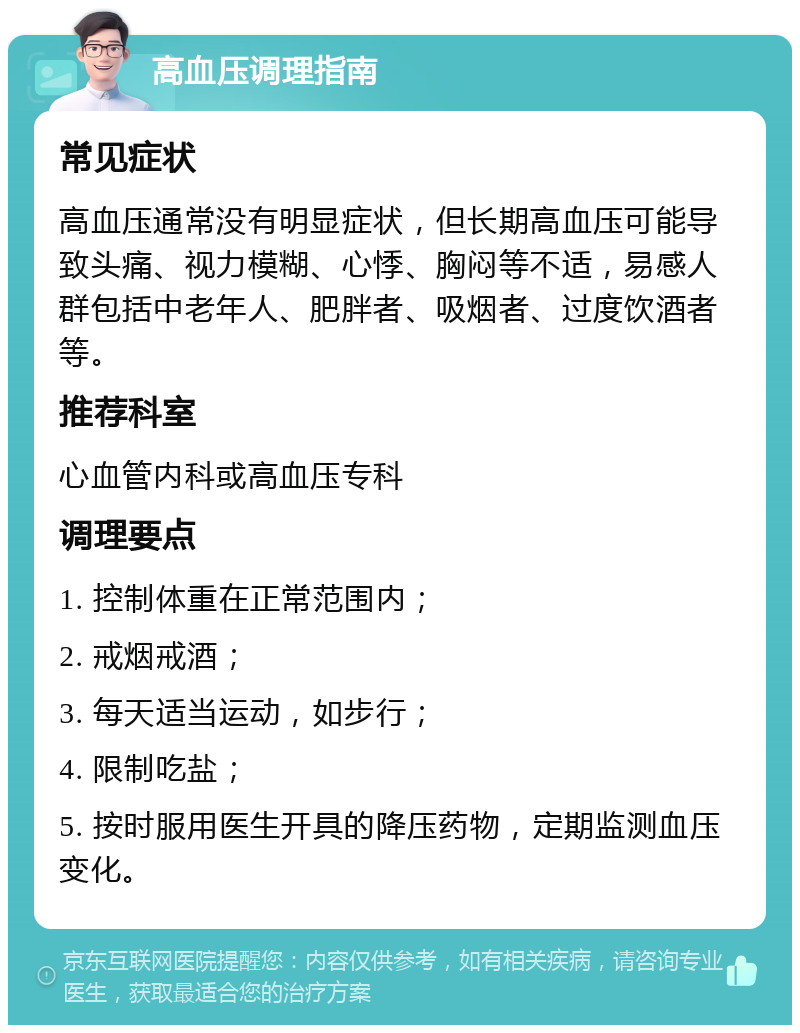 高血压调理指南

常见症状

高血压通常没有明显症状，但长期高血压可能导致头痛、视力模糊、心悸、胸闷等不适，易感人群包括中老年人、肥胖者、吸烟者、过度饮酒者等。

推荐科室

心血管内科或高血压专科

调理要点

1. 控制体重在正常范围内；

2. 戒烟戒酒；

3. 每天适当运动，如步行；

4. 限制吃盐；

5. 按时服用医生开具的降压药物，定期监测血压变化。

京东互联网医院提醒您：内容仅供参考，如有相关疾病，请咨询专业医生，获取最适合您的治疗方案